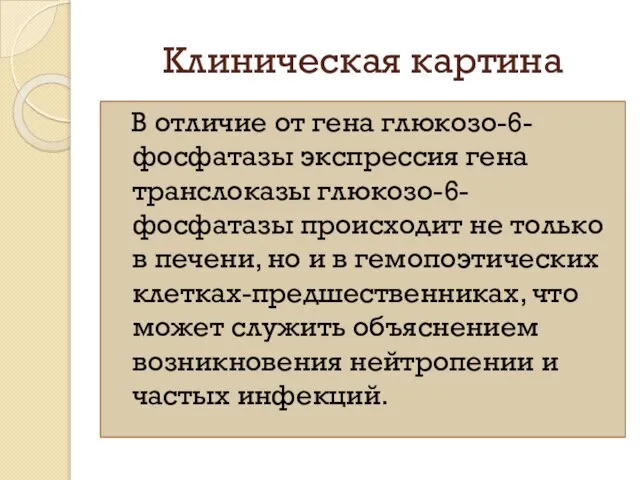 Клиническая картина

В отличие от гена глюкозо-6-фосфатазы экспрессия гена транслоказы глюкозо-6-фосфатазы происходит не только в печени, но и в гемопоэтических клетках-предшественниках, что может служить объяснением возникновения нейтропении и частых инфекций.